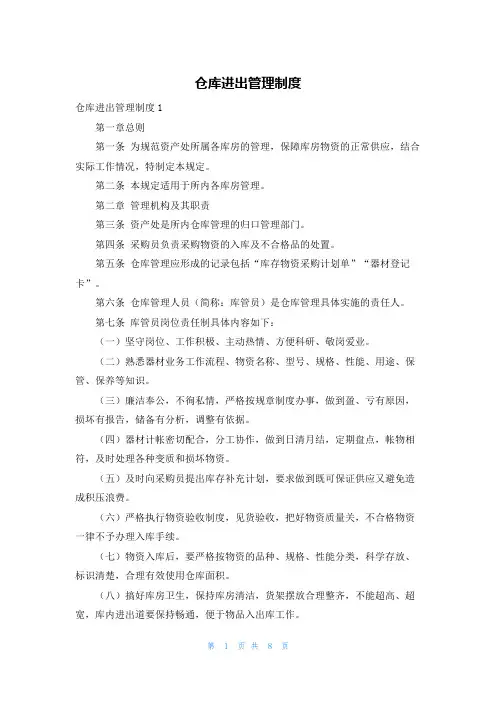 仓库进出管理制度

仓库进出管理制度 1

第一章总则

第一条 为规范资产处所属各库房的管理，保障库房物资的正常供应，结合实际工作情况，特制定本规定。

第二条 本规定适用于所内各库房管理。

第二章 管理机构及其职责

第三条 资产处是所内仓库管理的归口管理部门。

第四条 采购员负责采购物资的入库及不合格品的处置。

第五条 仓库管理应形成的记录包括“库存物资采购计划单”“器材登记卡”。

第六条 仓库管理人员（简称：库管员）是仓库管理具体实施的责任人。

第七条 库管员岗位责任制具体内容如下：

（一）坚守岗位、工作积极、主动热情、方便科研、敬岗爱业。

（二）熟悉器材业务工作流程、物资名称、型号、规格、性能、用途、保管、保养等知识。

（三）廉洁奉公，不徇私情，严格按规章制度办事，做到盈、亏有原因，损坏有报告，储备有分析，调整有依据。

（四）器材计帐密切配合，分工协作，做到日清月结，定期盘点，帐物相符，及时处理各种变质和损坏物资。

（五）及时向采购员提出库存补充计划，要求做到既可保证供应又避免造成积压浪费。

（六）严格执行物资验收制度，见货验收，把好物资质量关，不合格物资一律不予办理入库手续。

（七）物资入库后，要严格按物资的品种、规格、性能分类，科学存放、标识清楚，合理有效使用仓库面积。

（八）搞好库房卫生，保持库房清洁，货架摆放合理整齐，不能超高、超宽，库内进出道要保持畅通，便于物品入出库工作。

第 1 页 共 8 页